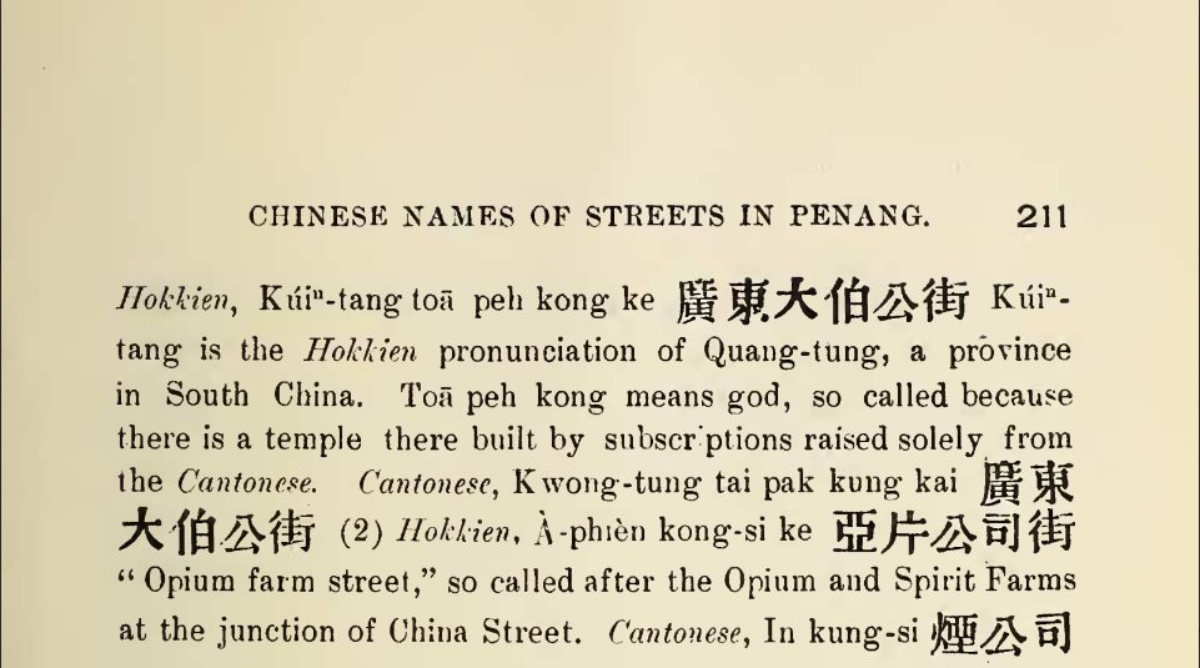 CHINESE NAMES OF STREETS IN PENANG. 211

Hokkien, Kúiⁿ-tang toā peh kong ke 廣東大伯公街 Kúiⁿ-tang is the Hokkien pronunciation of Quang-tung, a province in South China. Toā peh kong means god, so called because there is a temple there built by subscriptions raised solely from the Cantonese. Cantonese, Kwong-tung tai pak kung kai 廣東大伯公街 (2) Hokkien, À-phièn kong-si ke 亞片公司街 "Opium farm street," so called after the Opium and Spirit Farms at the junction of China Street. Cantonese, In kung-si 煙公司